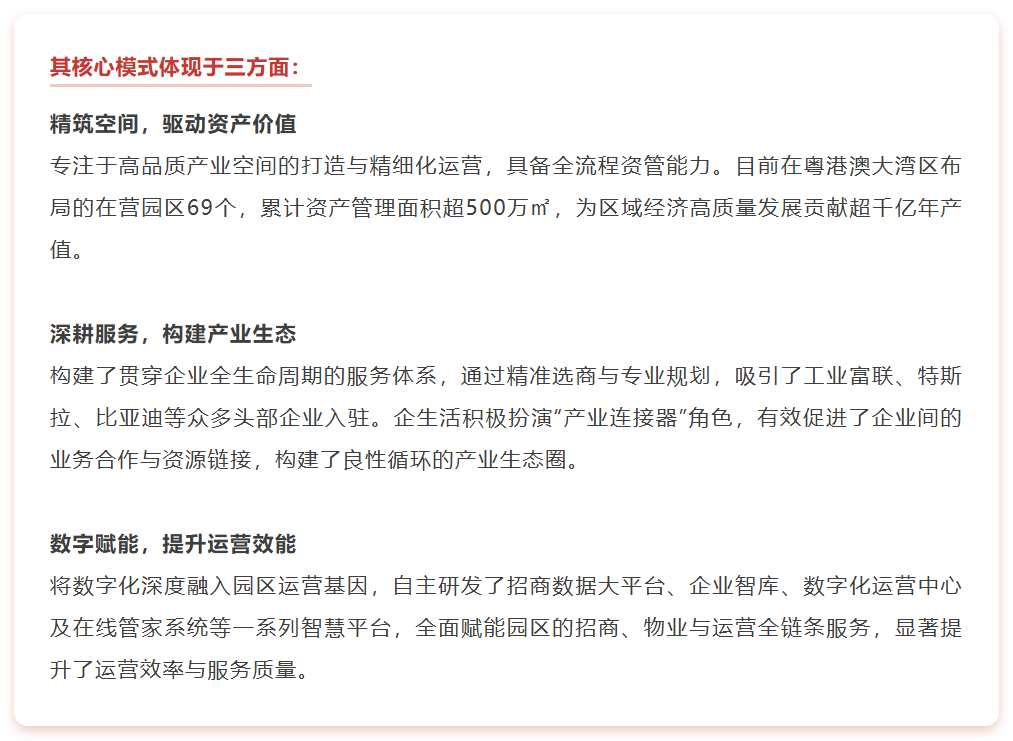 其核心模式体现于三方面：

精筑空间，驱动资产价值

专注于高品质产业空间的打造与精细化运营，具备全流程资管能力。目前在粤港澳大湾区布局的在营园区69个，累计资产管理面积超500万㎡，为区域经济高质量发展贡献超千亿年产值。

深耕服务，构建产业生态

构建了贯穿企业全生命周期的服务体系，通过精准选商与专业规划，吸引了工业富联、特斯拉、比亚迪等众多头部企业入驻。企生活积极扮演“产业连接器”角色，有效促进了企业间的业务合作与资源链接，构建了良性循环的产业生态圈。

数字赋能，提升运营效能

将数字化深度融入园区运营基因，自主研发了招商数据大平台、企业智库、数字化运营中心及在线管家系统等一系列智慧平台，全面赋能园区的招商、物业与运营全链条服务，显著提升了运营效率与服务质量。